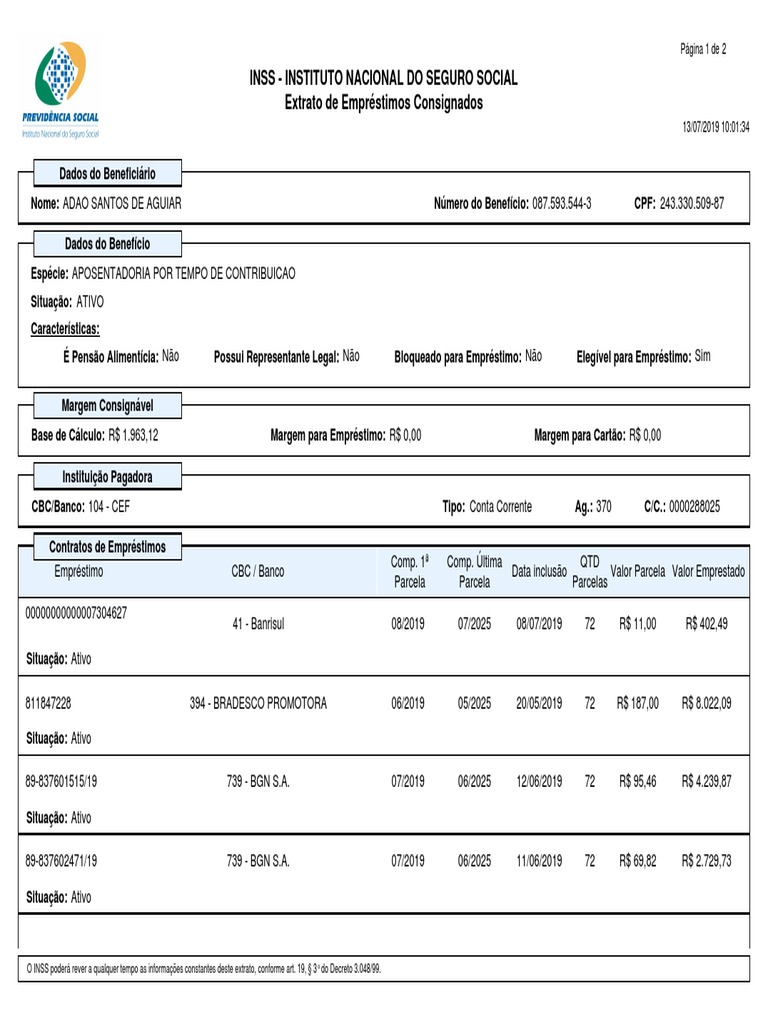 PREVIDÊNCIA SOCIAL
Instituto Nacional do Seguro Social

Página 1 de 2

INSS - INSTITUTO NACIONAL DO SEGURO SOCIAL
Extrato de Empréstimos Consignados

13/07/2019 10:01:34

Dados do Beneficiário

Nome: ADAO SANTOS DE AGUIAR Número do Benefício: 087.593.544-3 CPF: 243.330.509-87

Dados do Benefício

Espécie: APOSENTADORIA POR TEMPO DE CONTRIBUICAO

Situação: ATIVO

Características:

É Pensão Alimentícia: Não Possui Representante Legal: Não Bloqueado para Empréstimo: Não Elegível para Empréstimo: Sim

Margem Consignável

Base de Cálculo: R$ 1.963,12 Margem para Empréstimo: R$ 0,00 Margem para Cartão: R$ 0,00

Instituição Pagadora

CBC/Banco: 104 - CEF Tipo: Conta Corrente Ag.: 370 C/C.: 0000288025

Contratos de Empréstimos

| Empréstimo | CBC / Banco | Comp. 1ª Parcela | Comp. Última Parcela | Data inclusão | QTD Parcelas | Valor Parcela | Valor Emprestado |
|---|---|---|---|---|---|---|---|
| 00000000000007304627 | 41 - Banrisul | 08/2019 | 07/2025 | 08/07/2019 | 72 | R$ 11,00 | R$ 402,49 |
| Situação: Ativo | | | | | | | |
| 811847228 | 394 - BRADESCO PROMOTORA | 06/2019 | 05/2025 | 20/05/2019 | 72 | R$ 187,00 | R$ 8.022,09 |
| Situação: Ativo | | | | | | | |
| 89-837601515/19 | 739 - BGN S.A. | 07/2019 | 06/2025 | 12/06/2019 | 72 | R$ 95,46 | R$ 4.239,87 |
| Situação: Ativo | | | | | | | |
| 89-837602471/19 | 739 - BGN S.A. | 07/2019 | 06/2025 | 11/06/2019 | 72 | R$ 69,82 | R$ 2.729,73 |
| Situação: Ativo | | | | | | | |

O INSS poderá rever a qualquer tempo as informações constantes deste extrato, conforme art. 19, § 3º do Decreto 3.048/99.